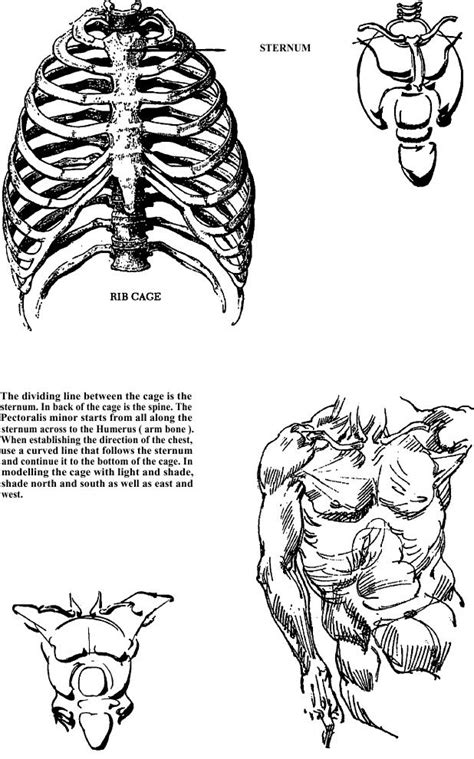 STERNUM

RIB CAGE

The dividing line between the cage is the sternum. In back of the cage is the spine. The Pectoralis minor starts from all along the sternum across to the Humerus ( arm bone ). When establishing the direction of the chest, use a curved line that follows the sternum and continue it to the bottom of the cage. In modelling the cage with light and shade, shade north and south as well as east and west.